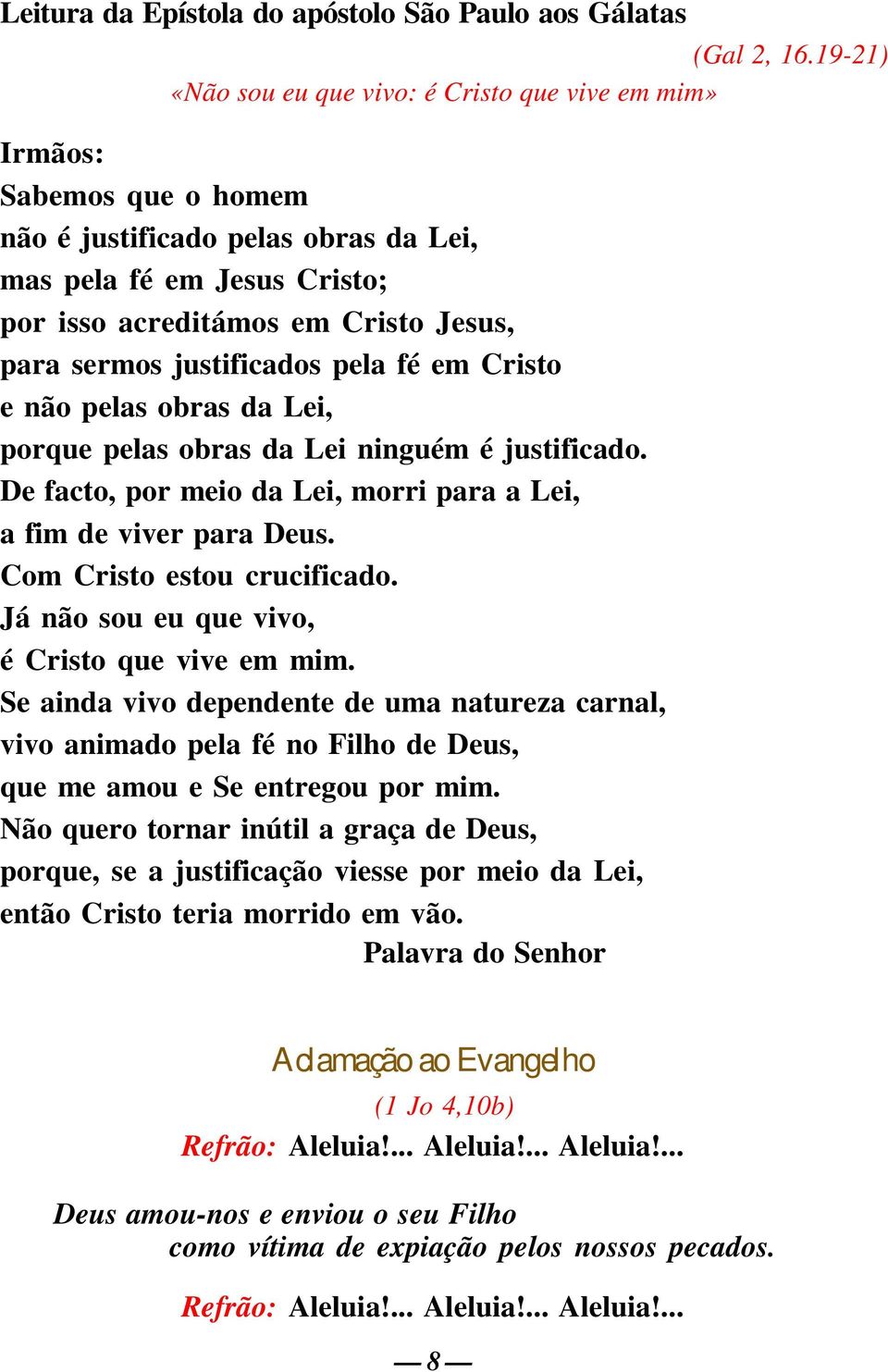 Leitura da Epístola do apóstolo São Paulo aos Gálatas

(Gal 2, 16.19-21)

«Não sou eu que vivo: é Cristo que vive em mim»

Irmãos:
Sabemos que o homem
não é justificado pelas obras da Lei,
mas pela fé em Jesus Cristo;
por isso acreditámos em Cristo Jesus,
para sermos justificados pela fé em Cristo
e não pelas obras da Lei,
porque pelas obras da Lei ninguém é justificado.
De facto, por meio da Lei, morri para a Lei,
a fim de viver para Deus.
Com Cristo estou crucificado.
Já não sou eu que vivo,
é Cristo que vive em mim.
Se ainda vivo dependente de uma natureza carnal,
vivo animado pela fé no Filho de Deus,
que me amou e Se entregou por mim.
Não quero tornar inútil a graça de Deus,
porque, se a justificação viesse por meio da Lei,
então Cristo teria morrido em vão.

Palavra do Senhor

Aclamação ao Evangelho

(1 Jo 4,10b)

Refrão: Aleluia!... Aleluia!... Aleluia!...

Deus amou-nos e enviou o seu Filho
como vítima de expiação pelos nossos pecados.

Refrão: Aleluia!... Aleluia!... Aleluia!...

— 8 —